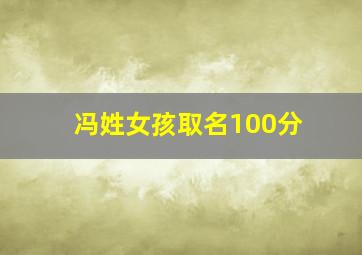 冯姓女孩取名100分